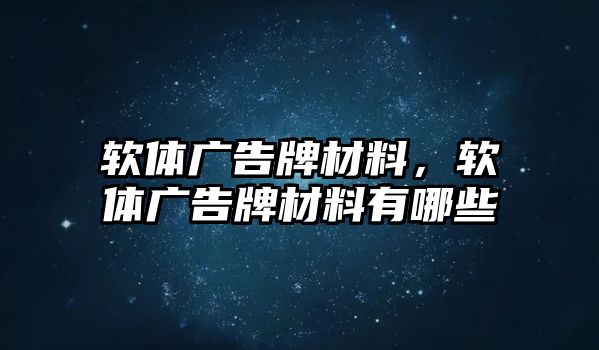 软体广告牌材料，软体广告牌材料有哪些